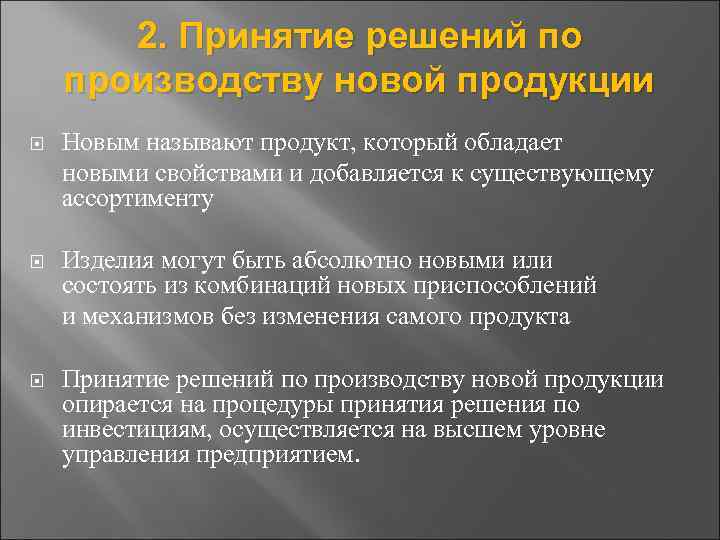 2. Принятие решений по производству новой продукции

Новым называют продукт, который обладает новыми свойствами и добавляется к существующему ассортименту

Изделия могут быть абсолютно новыми или состоять из комбинаций новых приспособлений и механизмов без изменения самого продукта

Принятие решений по производству новой продукции опирается на процедуры принятия решения по инвестициям, осуществляется на высшем уровне управления предприятием.